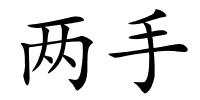 两手